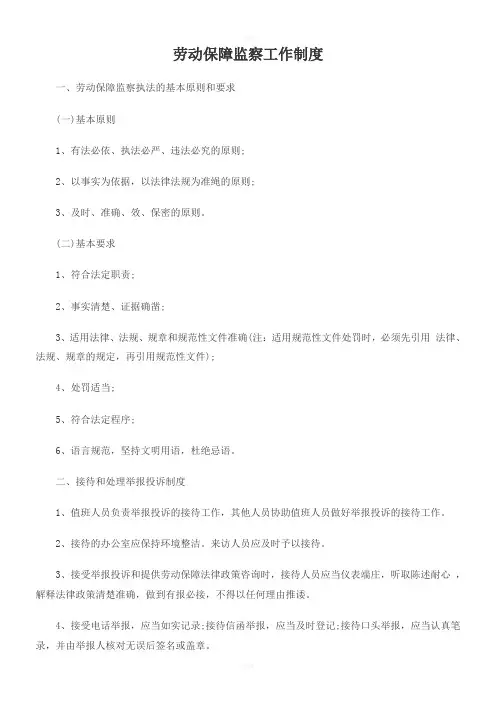 劳动保障监察工作制度

一、劳动保障监察执法的基本原则和要求

(一)基本原则

1、有法必依、执法必严、违法必究的原则;

2、以事实为依据，以法律法规为准绳的原则;

3、及时、准确、效、保密的原则。

(二)基本要求

1、符合法定职责;

2、事实清楚、证据确凿;

3、适用法律、法规、规章和规范性文件准确(注：适用规范性文件处罚时，必须先引用 法律、法规、规章的规定，再引用规范性文件);

4、处罚适当;

5、符合法定程序;

6、语言规范，坚持文明用语，杜绝忌语。

二、接待和处理举报投诉制度

1、值班人员负责举报投诉的接待工作，其他人员协助值班人员做好举报投诉的接待工作。

2、接待的办公室应保持环境整洁。来访人员应及时予以接待。

3、接受举报投诉和提供劳动保障法律政策咨询时，接待人员应当仪表端庄，听取陈述耐心，解释法律政策清楚准确，做到有报必接，不得以任何理由推诿。

4、接受电话举报，应当如实记录;接待信函举报，应当及时登记;接待口头举报，应当认真笔录，并由举报人核对无误后签名或盖章。